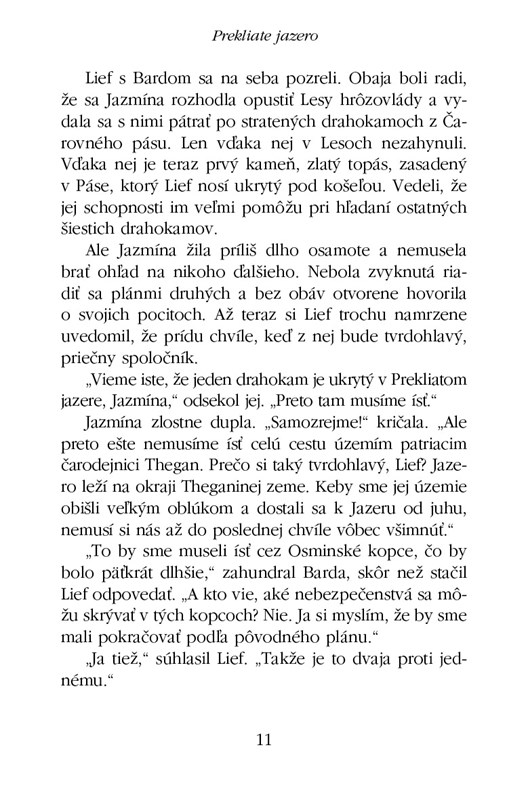 Prekliate jazero

Lief s Bardom sa na seba pozreli. Obaja boli radi, že sa Jazmína rozhodla opustiť Lesy hrôzovlády a vydala sa s nimi pátrať po stratených drahokamoch z Čarovného pásu. Len vďaka nej v Lesoch nezahynuli. Vďaka nej je teraz prvý kameň, zlatý topás, zasadený v Páse, ktorý Lief nosí ukrytý pod košeľou. Vedeli, že jej schopnosti im veľmi pomôžu pri hľadaní ostatných šiestich drahokamov.

Ale Jazmína žila príliš dlho osamote a nemusela brať ohľad na nikoho ďalšieho. Nebola zvyknutá riadiť sa plánmi druhých a bez obáv otvorene hovorila o svojich pocitoch. Až teraz si Lief trochu namrzene uvedomil, že prídu chvíle, keď z nej bude tvrdohlavý, priečny spoločník.

„Vieme iste, že jeden drahokam je ukrytý v Prekliatom jazere, Jazmína," odsekol jej. „Preto tam musíme ísť."

Jazmína zlostne dupla. „Samozrejme!" kričala. „Ale preto ešte nemusíme ísť celú cestu územím patriacim čarodejnici Thegan. Prečo si taký tvrdohlavý, Lief? Jazero leží na okraji Theganinej zeme. Keby sme jej územie obišli veľkým oblúkom a dostali sa k Jazeru od juhu, nemusí si nás až do poslednej chvíle vôbec všimnúť."

„To by sme museli ísť cez Osminské kopce, čo by bolo päťkrát dlhšie," zahundral Barda, skôr než stačil Lief odpovedať. „A kto vie, aké nebezpečenstvá sa môžu skrývať v tých kopcoch? Nie. Ja si myslím, že by sme mali pokračovať podľa pôvodného plánu."

„Ja tiež," súhlasil Lief. „Takže je to dvaja proti jednému."

11